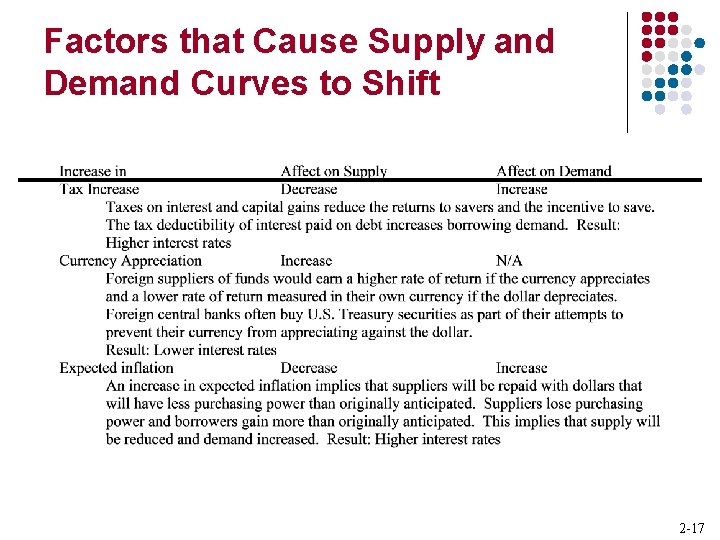 Factors that Cause Supply and Demand Curves to Shift

| Increase in | Affect on Supply | Affect on Demand |
|---|---|---|
| Tax Increase | Decrease | Increase |

Taxes on interest and capital gains reduce the returns to savers and the incentive to save. The tax deductibility of interest paid on debt increases borrowing demand. Result: Higher interest rates

| Currency Appreciation | Increase | N/A |
|---|---|---|

Foreign suppliers of funds would earn a higher rate of return if the currency appreciates and a lower rate of return measured in their own currency if the dollar depreciates. Foreign central banks often buy U.S. Treasury securities as part of their attempts to prevent their currency from appreciating against the dollar.
Result: Lower interest rates

| Expected inflation | Decrease | Increase |
|---|---|---|

An increase in expected inflation implies that suppliers will be repaid with dollars that will have less purchasing power than originally anticipated. Suppliers lose purchasing power and borrowers gain more than originally anticipated. This implies that supply will be reduced and demand increased. Result: Higher interest rates

2-17